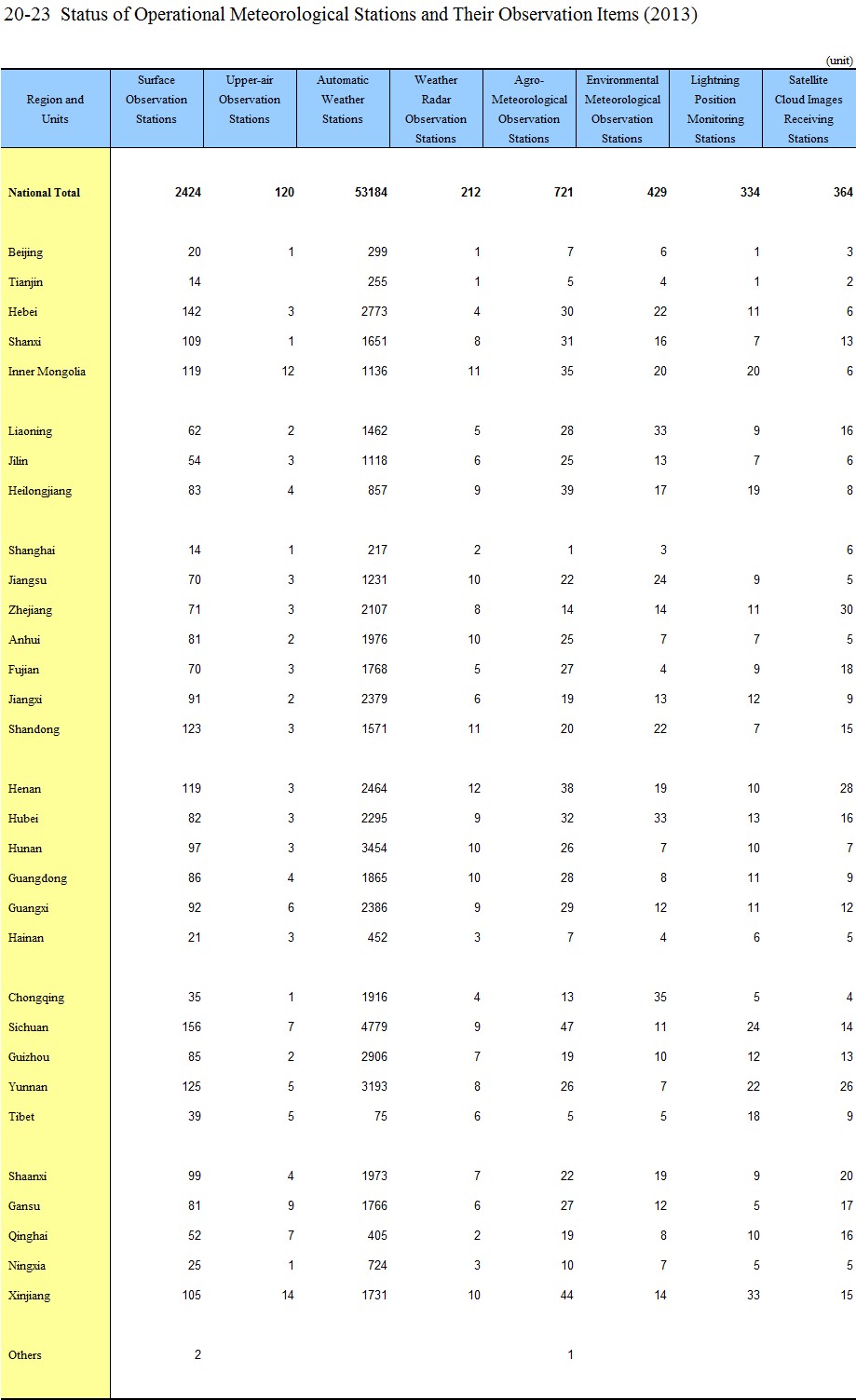 20-23 Status of Operational Meteorological Stations and Their Observation Items (2013)

(unit)

| Region and Units | Surface Observation Stations | Upper-air Observation Stations | Automatic Weather Stations | Weather Radar Observation Stations | Agro-Meteorological Observation Stations | Environmental Meteorological Observation Stations | Lightning Position Monitoring Stations | Satellite Cloud Images Receiving Stations |
|---|---|---|---|---|---|---|---|---|
| National Total | 2424 | 120 | 53184 | 212 | 721 | 429 | 334 | 364 |
| Beijing | 20 | 1 | 299 | 1 | 7 | 6 | 1 | 3 |
| Tianjin | 14 | | 255 | 1 | 5 | 4 | 1 | 2 |
| Hebei | 142 | 3 | 2773 | 4 | 30 | 22 | 11 | 6 |
| Shanxi | 109 | 1 | 1651 | 8 | 31 | 16 | 7 | 13 |
| Inner Mongolia | 119 | 12 | 1136 | 11 | 35 | 20 | 20 | 6 |
| Liaoning | 62 | 2 | 1462 | 5 | 28 | 33 | 9 | 16 |
| Jilin | 54 | 3 | 1118 | 6 | 25 | 13 | 7 | 6 |
| Heilongjiang | 83 | 4 | 857 | 9 | 39 | 17 | 19 | 8 |
| Shanghai | 14 | 1 | 217 | 2 | 1 | 3 | | 6 |
| Jiangsu | 70 | 3 | 1231 | 10 | 22 | 24 | 9 | 5 |
| Zhejiang | 71 | 3 | 2107 | 8 | 14 | 14 | 11 | 30 |
| Anhui | 81 | 2 | 1976 | 10 | 25 | 7 | 7 | 5 |
| Fujian | 70 | 3 | 1768 | 5 | 27 | 4 | 9 | 18 |
| Jiangxi | 91 | 2 | 2379 | 6 | 19 | 13 | 12 | 9 |
| Shandong | 123 | 3 | 1571 | 11 | 20 | 22 | 7 | 15 |
| Henan | 119 | 3 | 2464 | 12 | 38 | 19 | 10 | 28 |
| Hubei | 82 | 3 | 2295 | 9 | 32 | 33 | 13 | 16 |
| Hunan | 97 | 3 | 3454 | 10 | 26 | 7 | 10 | 7 |
| Guangdong | 86 | 4 | 1865 | 10 | 28 | 8 | 11 | 9 |
| Guangxi | 92 | 6 | 2386 | 9 | 29 | 12 | 11 | 12 |
| Hainan | 21 | 3 | 452 | 3 | 7 | 4 | 6 | 5 |
| Chongqing | 35 | 1 | 1916 | 4 | 13 | 35 | 5 | 4 |
| Sichuan | 156 | 7 | 4779 | 9 | 47 | 11 | 24 | 14 |
| Guizhou | 85 | 2 | 2906 | 7 | 19 | 10 | 12 | 13 |
| Yunnan | 125 | 5 | 3193 | 8 | 26 | 7 | 22 | 26 |
| Tibet | 39 | 5 | 75 | 6 | 5 | 5 | 18 | 9 |
| Shaanxi | 99 | 4 | 1973 | 7 | 22 | 19 | 9 | 20 |
| Gansu | 81 | 9 | 1766 | 6 | 27 | 12 | 5 | 17 |
| Qinghai | 52 | 7 | 405 | 2 | 19 | 8 | 10 | 16 |
| Ningxia | 25 | 1 | 724 | 3 | 10 | 7 | 5 | 5 |
| Xinjiang | 105 | 14 | 1731 | 10 | 44 | 14 | 33 | 15 |
| Others | 2 | | | | 1 | | | |